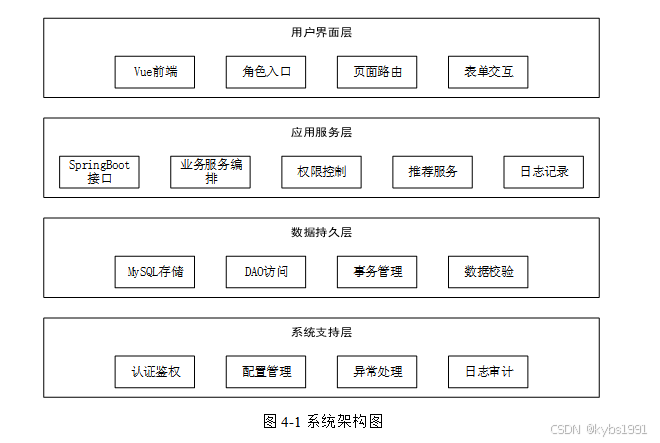 用户界面层

Vue前端

角色入口

页面路由

表单交互

应用服务层

SpringBoot接口

业务服务编排

权限控制

推荐服务

日志记录

数据持久层

MySQL存储

DAO访问

事务管理

数据校验

系统支持层

认证鉴权

配置管理

异常处理

日志审计

图 4-1 系统架构图

CSDN @kybs1991